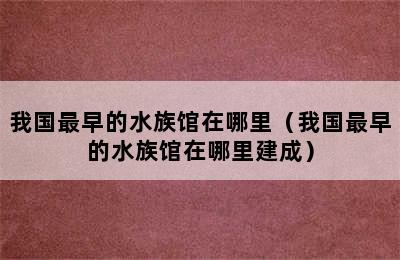 我国最早的水族馆在哪里（我国最早的水族馆在哪里建成）